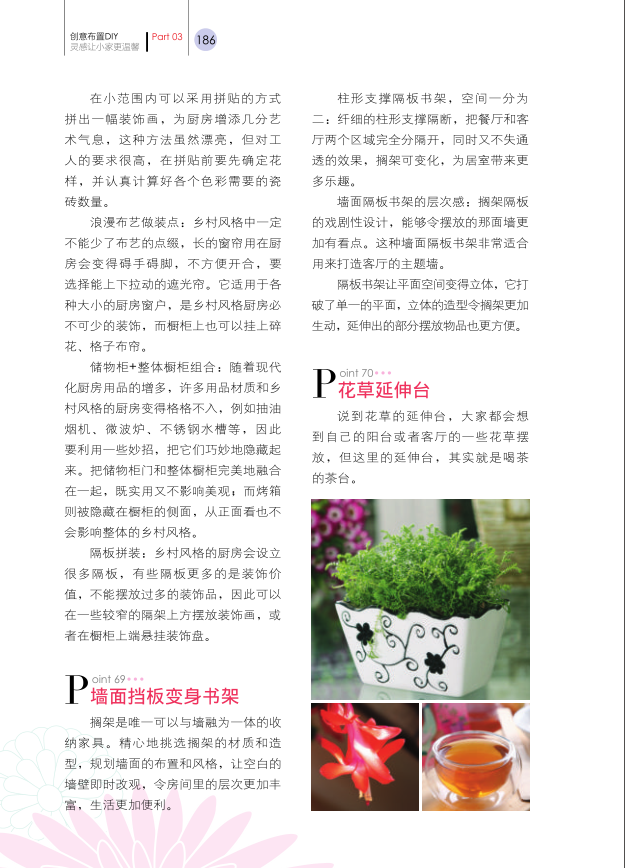 创意布置DIY
灵感让小家更温馨

Part 03

186

在小范围内可以采用拼贴的方式拼出一幅装饰画，为厨房增添几分艺术气息，这种方法虽然漂亮，但对工人的要求很高，在拼贴前要先确定花样，并认真计算好各个色彩需要的瓷砖数量。

浪漫布艺做装点：乡村风格中一定不能少了布艺的点缀，长的窗帘用在厨房会变得碍手碍脚，不方便开合，要选择能上下拉动的遮光帘。它适用于各种大小的厨房窗户，是乡村风格厨房必不可少的装饰，而橱柜上也可以挂上碎花、格子布帘。

储物柜+整体橱柜组合：随着现代化厨房用品的增多，许多用品材质和乡村风格的厨房变得格格不入，例如抽油烟机、微波炉、不锈钢水槽等，因此要利用一些妙招，把它们巧妙地隐藏起来。把储物柜门和整体橱柜完美地融合在一起，既实用又不影响美观；而烤箱则被隐藏在橱柜的侧面，从正面看也不会影响整体的乡村风格。

隔板拼装：乡村风格的厨房会设立很多隔板，有些隔板更多的是装饰价值，不能摆放过多的装饰品，因此可以在一些较窄的隔架上方摆放装饰画，或者在橱柜上端悬挂装饰盘。

Point 69
墙面挡板变身书架

搁架是唯一可以与墙融为一体的收纳家具。精心地挑选搁架的材质和造型，规划墙面的布置和风格，让空白的墙壁即时改观，令房间里的层次更加丰富，生活更加便利。

柱形支撑隔板书架，空间一分为二：纤细的柱形支撑隔断，把餐厅和客厅两个区域完全分隔开，同时又不失通透的效果，搁架可变化，为居室带来更多乐趣。

墙面隔板书架的层次感：搁架隔板的戏剧性设计，能够令摆放的那面墙更加有看点。这种墙面隔板书架非常适合用来打造客厅的主题墙。

隔板书架让平面空间变得立体，它打破了单一的平面，立体的造型令搁架更加生动，延伸出的部分摆放物品也更方便。

Point 70
花草延伸台

说到花草的延伸台，大家都会想到自己的阳台或者客厅的一些花草摆放，但这里的延伸台，其实就是喝茶的茶台。